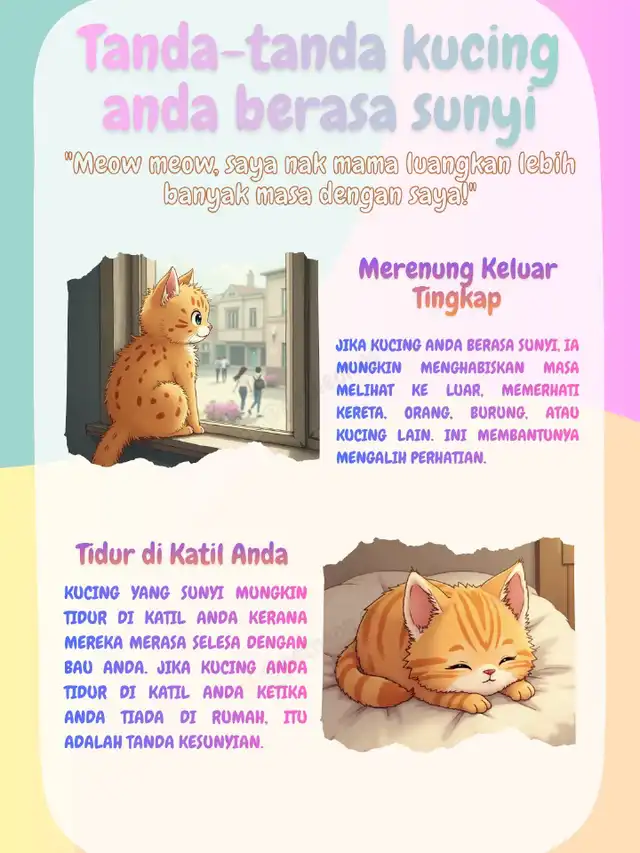 Tanda-tanda kucing anda berasa sunyi

"Meow meow, saya nak mama luangkan lebih banyak masa dengan saya!"

Merenung Keluar Tingkap

JIKA KUCING ANDA BERASA SUNYI, IA MUNGKIN MENGHABISKAN MASA MELIHAT KE LUAR, MEMERHATI KERETA, ORANG, BURUNG, ATAU KUCING LAIN. INI MEMBANTUNYA MENGALIH PERHATIAN.

Tidur di Katil Anda

KUCING YANG SUNYI MUNGKIN TIDUR DI KATIL ANDA KERANA MEREKA MERASA SELESA DENGAN BAU ANDA. JIKA KUCING ANDA TIDUR DI KATIL ANDA KETIKA ANDA TIADA DI RUMAH, ITU ADALAH TANDA KESUNYIAN.